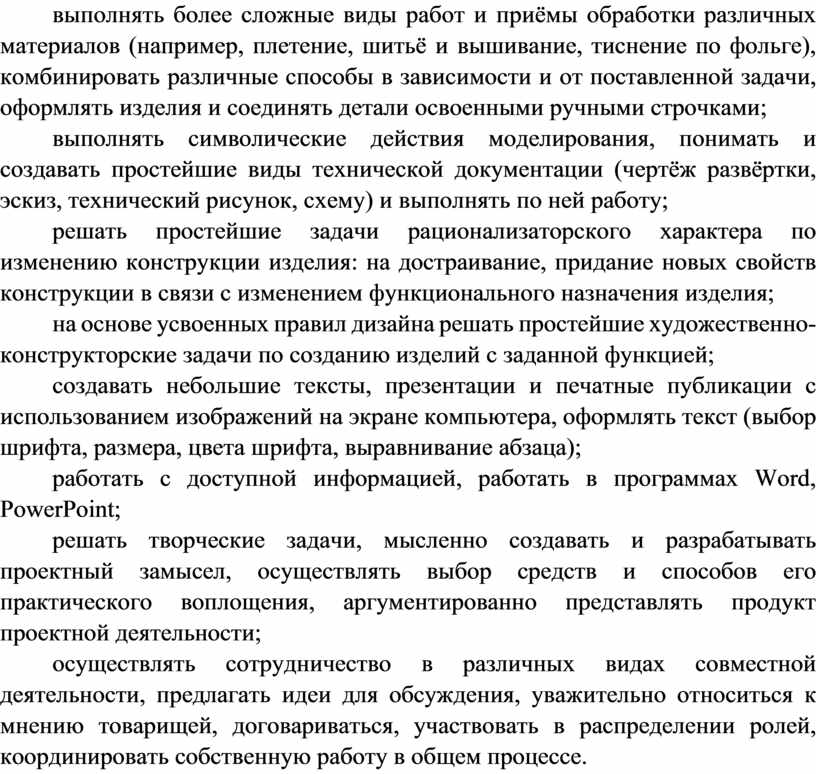 выполнять более сложные виды работ и приёмы обработки различных материалов (например, плетение, шитьё и вышивание, тиснение по фольге), комбинировать различные способы в зависимости и от поставленной задачи, оформлять изделия и соединять детали освоенными ручными строчками;

выполнять символические действия моделирования, понимать и создавать простейшие виды технической документации (чертёж развёртки, эскиз, технический рисунок, схему) и выполнять по ней работу;

решать простейшие задачи рационализаторского характера по изменению конструкции изделия: на достраивание, придание новых свойств конструкции в связи с изменением функционального назначения изделия;

на основе усвоенных правил дизайна решать простейшие художественно-конструкторские задачи по созданию изделий с заданной функцией;

создавать небольшие тексты, презентации и печатные публикации с использованием изображений на экране компьютера, оформлять текст (выбор шрифта, размера, цвета шрифта, выравнивание абзаца);

работать с доступной информацией, работать в программах Word, PowerPoint;

решать творческие задачи, мысленно создавать и разрабатывать проектный замысел, осуществлять выбор средств и способов его практического воплощения, аргументированно представлять продукт проектной деятельности;

осуществлять сотрудничество в различных видах совместной деятельности, предлагать идеи для обсуждения, уважительно относиться к мнению товарищей, договариваться, участвовать в распределении ролей, координировать собственную работу в общем процессе.